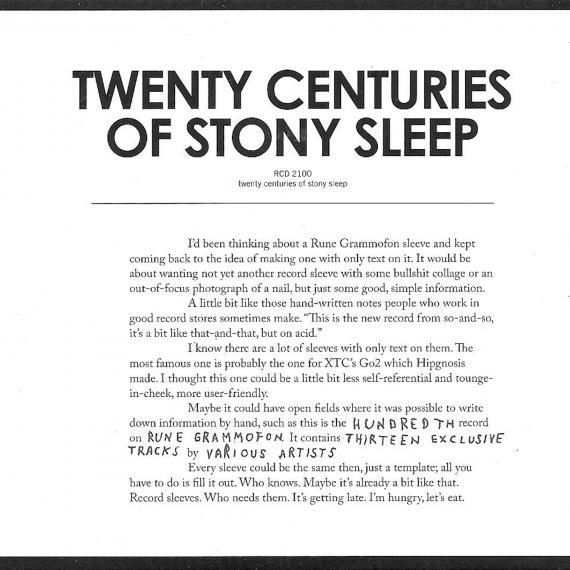 TWENTY CENTURIES OF STONY SLEEP

RCD 2100
twenty centuries of stony sleep

I'd been thinking about a Rune Grammofon sleeve and kept coming back to the idea of making one with only text on it. It would be about wanting not yet another record sleeve with some bullshit collage or an out-of-focus photograph of a nail, but just some good, simple information.

A little bit like those hand-written notes people who work in good record stores sometimes make. "This is the new record from so-and-so, it's a bit like that-and-that, but on acid."

I know there are a lot of sleeves with only text on them. The most famous one is probably the one for XTC's Go2 which Hipgnosis made. I thought this one could be a little bit less self-referential and tounge-in-cheek, more user-friendly.

Maybe it could have open fields where it was possible to write down information by hand, such as this is the HUNDREDTH record on RUNE GRAMMOFON. It contains THIRTEEN EXCLUSIVE TRACKS by VARIOUS ARTISTS

Every sleeve could be the same then, just a template; all you have to do is fill it out. Who knows. Maybe it's already a bit like that. Record sleeves. Who needs them. It's getting late. I'm hungry, let's eat.